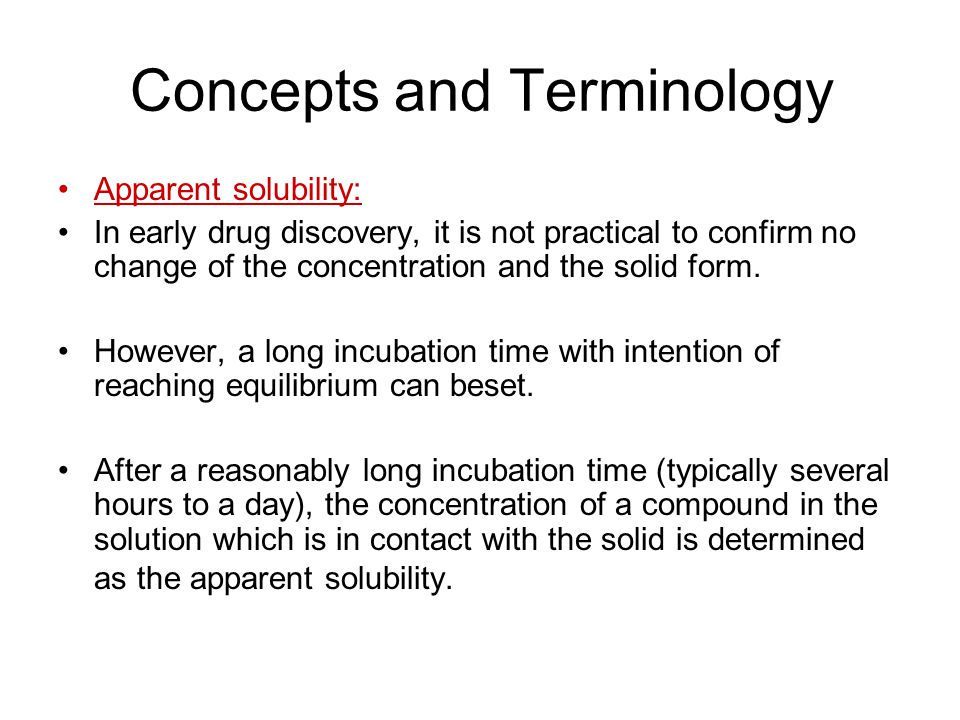 Concepts and Terminology

• Apparent solubility:
• In early drug discovery, it is not practical to confirm no change of the concentration and the solid form.

• However, a long incubation time with intention of reaching equilibrium can beset.

• After a reasonably long incubation time (typically several hours to a day), the concentration of a compound in the solution which is in contact with the solid is determined as the apparent solubility.